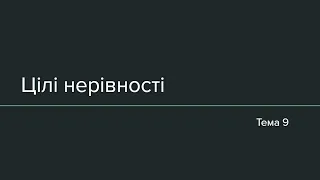 Цілі нерівності

Тема 9